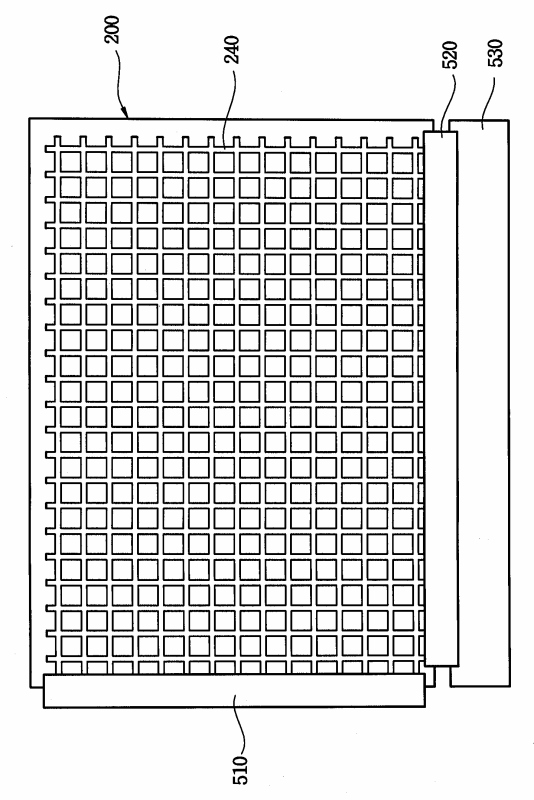 200
240
520
530
510